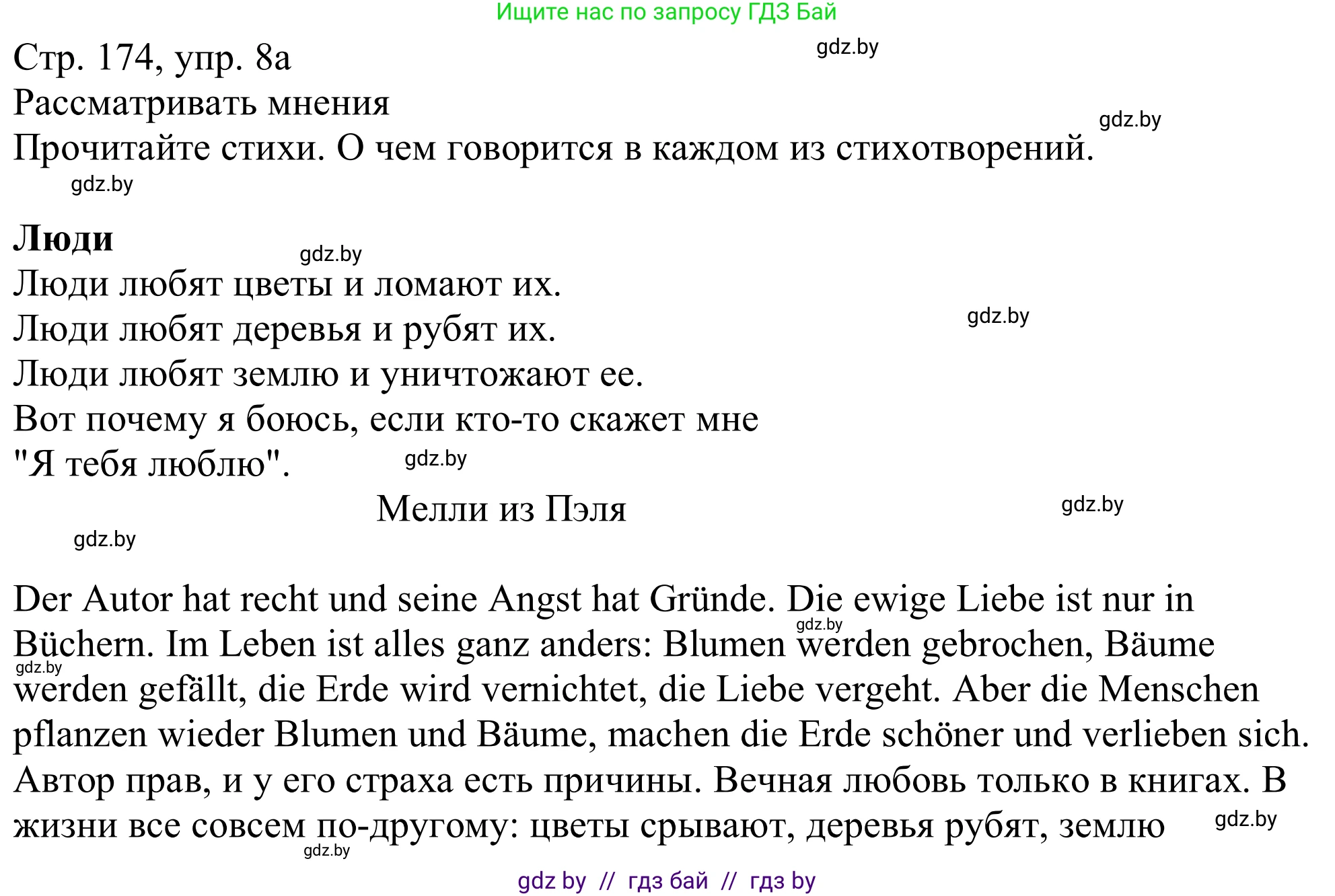 Ищите нас по запросу ГДЗ Бай

Стр. 174, упр. 8а

gdz.by

Рассматривать мнения

gdz.by

Прочитайте стихи. О чем говорится в каждом из стихотворений.

gdz.by

**Люди**

gdz.by

Люди любят цветы и ломают их.
Люди любят деревья и рубят их.

gdz.by

Люди любят землю и уничтожают ее.
Вот почему я боюсь, если кто-то скажет мне
"Я тебя люблю".

gdz.by

Мелли из Пэля

gdz.by

gdz.by

Der Autor hat recht und seine Angst hat Gründe. Die ewige Liebe ist nur in Büchern. Im Leben ist alles ganz anders: Blumen werden gebrochen, Bäume werden gefällt, die Erde wird vernichtet, die Liebe vergeht. Aber die Menschen pflanzen wieder Blumen und Bäume, machen die Erde schöner und verlieben sich.

gdz.by

gdz.by

Автор прав, и у его страха есть причины. Вечная любовь только в книгах. В жизни все совсем по-другому: цветы срывают, деревья рубят, землю

gdz.by

gdz.by

gdz by // гдз бай // гдз by